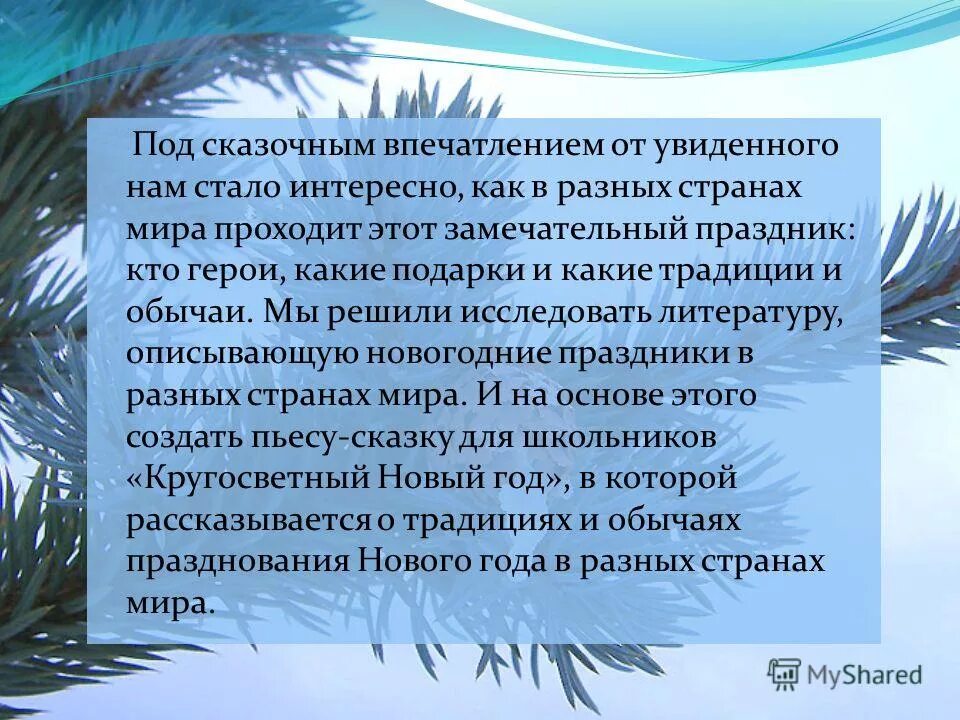 Под сказочным впечатлением от увиденного нам стало интересно, как в разных странах мира проходит этот замечательный праздник: кто герои, какие подарки и какие традиции и обычаи. Мы решили исследовать литературу, описывающую новогодние праздники в разных странах мира. И на основе этого создать пьесу-сказку для школьников «Кругосветный Новый год», в которой рассказывается о традициях и обычаях празднования Нового года в разных странах мира.

MyShared